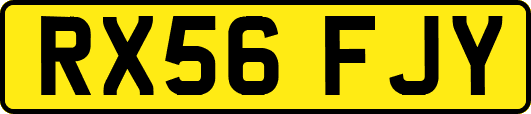 RX56 FJY